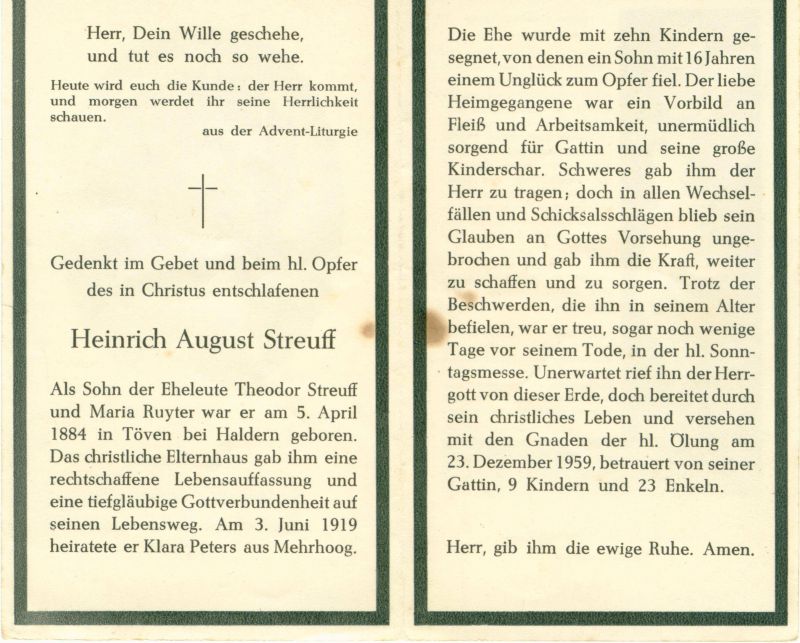 Herr, Dein Wille geschehe,
und tut es noch so wehe.

Heute wird euch die Kunde: der Herr kommt, und morgen werdet ihr seine Herrlichkeit schauen.
aus der Advent-Liturgie

Gedenkt im Gebet und beim hl. Opfer des in Christus entschlafenen

Heinrich August Streuff

Als Sohn der Eheleute Theodor Streuff und Maria Ruyter war er am 5. April 1884 in Töven bei Haldern geboren. Das christliche Elternhaus gab ihm eine rechtschaffene Lebensauffassung und eine tiefgläubige Gottverbundenheit auf seinen Lebensweg. Am 3. Juni 1919 heiratete er Klara Peters aus Mehrhoog.

Die Ehe wurde mit zehn Kindern gesegnet, von denen ein Sohn mit 16 Jahren einem Unglück zum Opfer fiel. Der liebe Heimgegangene war ein Vorbild an Fleiß und Arbeitsamkeit, unermüdlich sorgend für Gattin und seine große Kinderschar. Schweres gab ihm der Herr zu tragen; doch in allen Wechselfällen und Schicksalsschlägen blieb sein Glauben an Gottes Vorsehung ungebrochen und gab ihm die Kraft, weiter zu schaffen und zu sorgen. Trotz der Beschwerden, die ihn in seinem Alter befielen, war er treu, sogar noch wenige Tage vor seinem Tode, in der hl. Sonntagsmesse. Unerwartet rief ihn der Herrgott von dieser Erde, doch bereitet durch sein christliches Leben und versehen mit den Gnaden der hl. Ölung am 23. Dezember 1959, betrauert von seiner Gattin, 9 Kindern und 23 Enkeln.

Herr, gib ihm die ewige Ruhe. Amen.